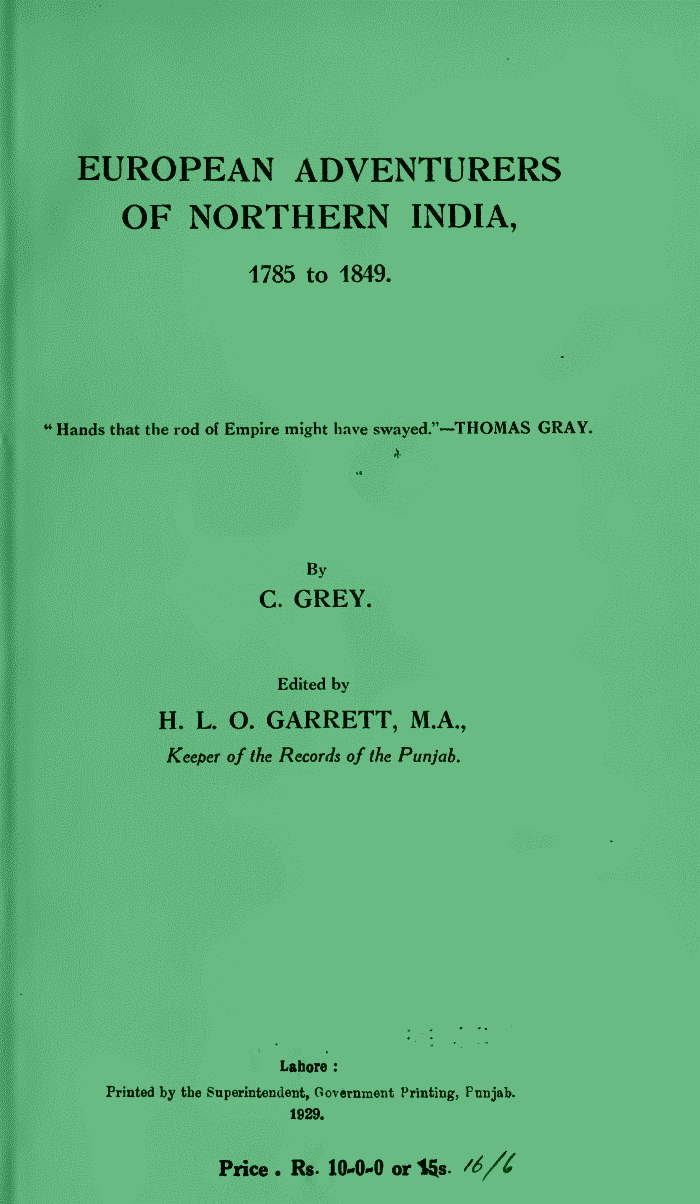 EUROPEAN ADVENTURERS OF NORTHERN INDIA,

1785 to 1849.

" Hands that the rod of Empire might have swayed."—THOMAS GRAY.

By
C. GREY.

Edited by
H. L. O. GARRETT, M.A.,
Keeper of the Records of the Punjab.

Lahore :
Printed by the Superintendent, Government Printing, Punjab.
1929.

Price . Rs. 10-0-0 or 15s. 16/6